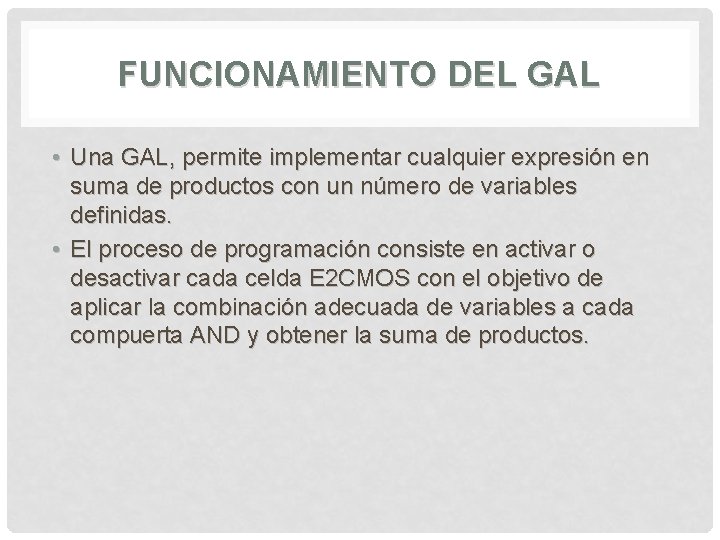 FUNCIONAMIENTO DEL GAL

• Una GAL, permite implementar cualquier expresión en suma de productos con un número de variables definidas.

• El proceso de programación consiste en activar o desactivar cada celda E2CMOS con el objetivo de aplicar la combinación adecuada de variables a cada compuerta AND y obtener la suma de productos.